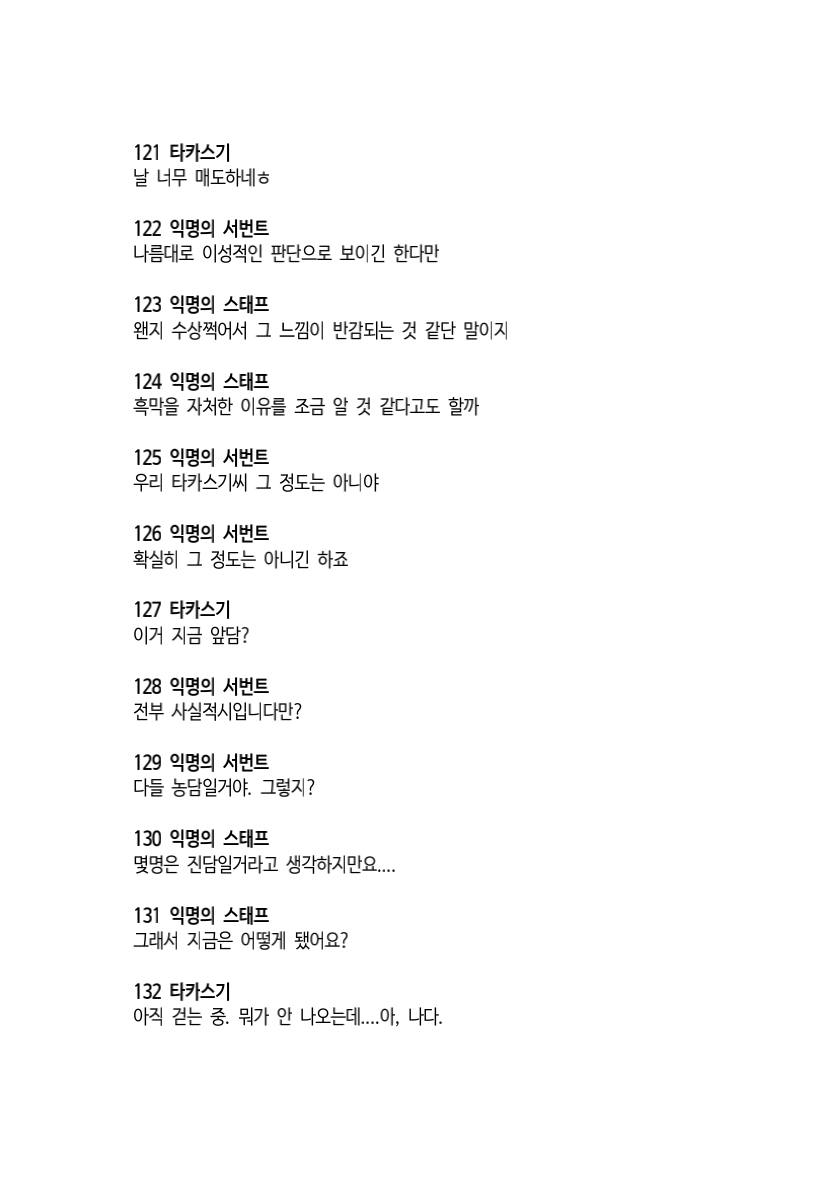 121 타카스기
날 너무 매도하네ㅎ

122 익명의 서번트
나름대로 이성적인 판단으로 보이긴 한다만

123 익명의 스태프
왠지 수상쩍어서 그 느낌이 반감되는 것 같단 말이지

124 익명의 스태프
흑막을 자처한 이유를 조금 알 것 같다고도 할까

125 익명의 서번트
우리 타카스기씨 그 정도는 아니야

126 익명의 서번트
확실히 그 정도는 아니긴 하죠

127 타카스기
이거 지금 앞담?

128 익명의 서번트
전부 사실적시입니다만?

129 익명의 서번트
다들 농담일거야. 그렇지?

130 익명의 스태프
몇명은 진담일거라고 생각하지만요....

131 익명의 스태프
그래서 지금은 어떻게 됐어요?

132 타카스기
아직 걷는 중. 뭐가 안 나오는데....아, 나다.